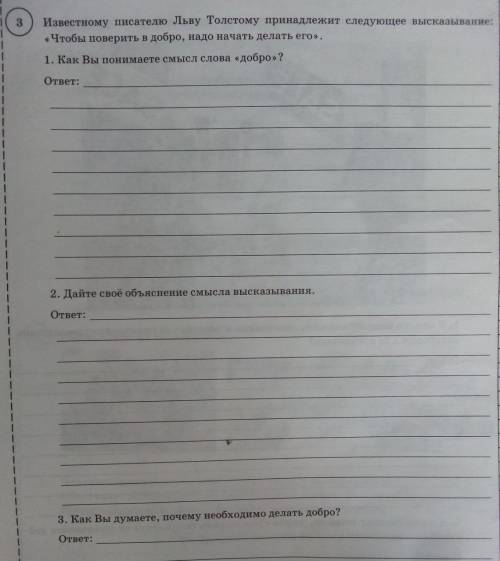 3

Известному писателю Льву Толстому принадлежит следующее высказывание: «Чтобы поверить в добро, надо начать делать его».

1. Как Вы понимаете смысл слова «добро»?

Ответ:

2. Дайте своё объяснение смысла высказывания.

Ответ:

3. Как Вы думаете, почему необходимо делать добро?

Ответ: